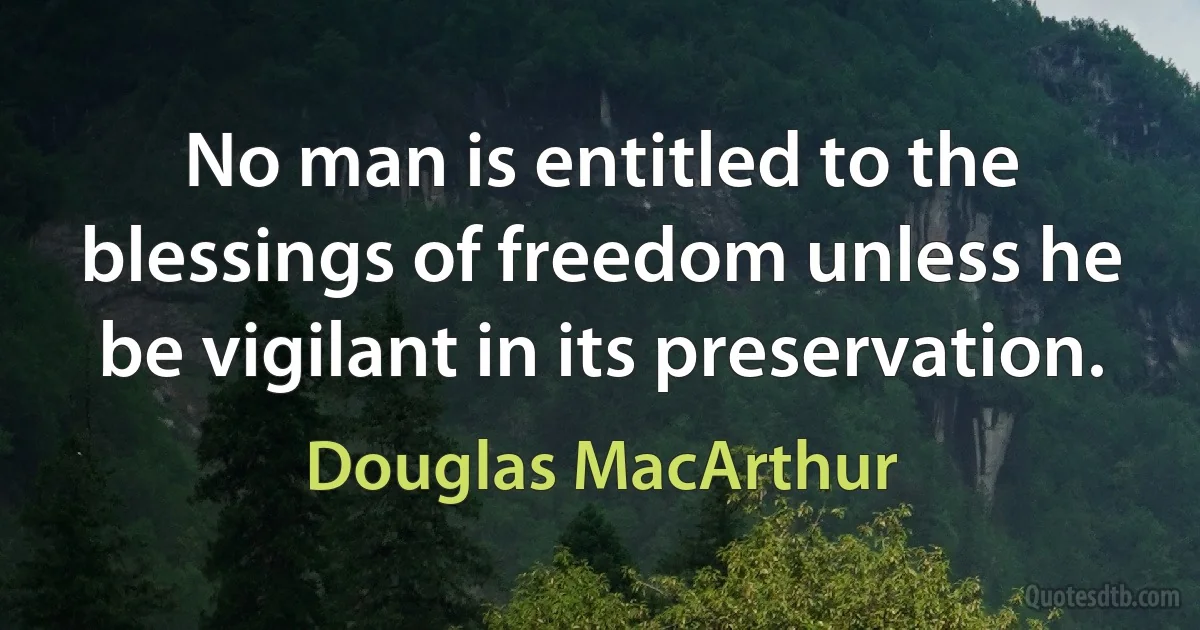 No man is entitled to the blessings of freedom unless he be vigilant in its preservation.

Douglas MacArthur

Quotesdtb.com